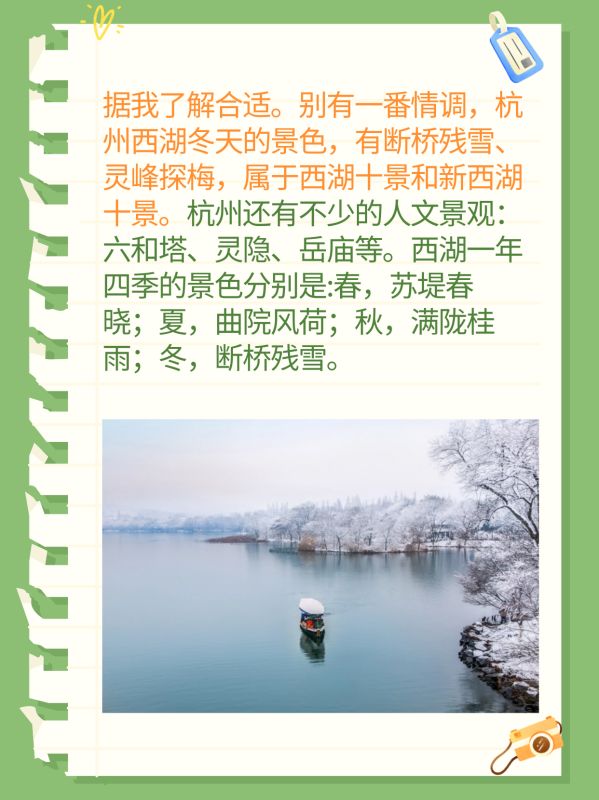 据我了解合适。别有一番情调，杭州西湖冬天的景色，有断桥残雪、灵峰探梅，属于西湖十景和新西湖十景。杭州还有不少的人文景观：六和塔、灵隐、岳庙等。西湖一年四季的景色分别是:春，苏堤春晓；夏，曲院风荷；秋，满陇桂雨；冬，断桥残雪。